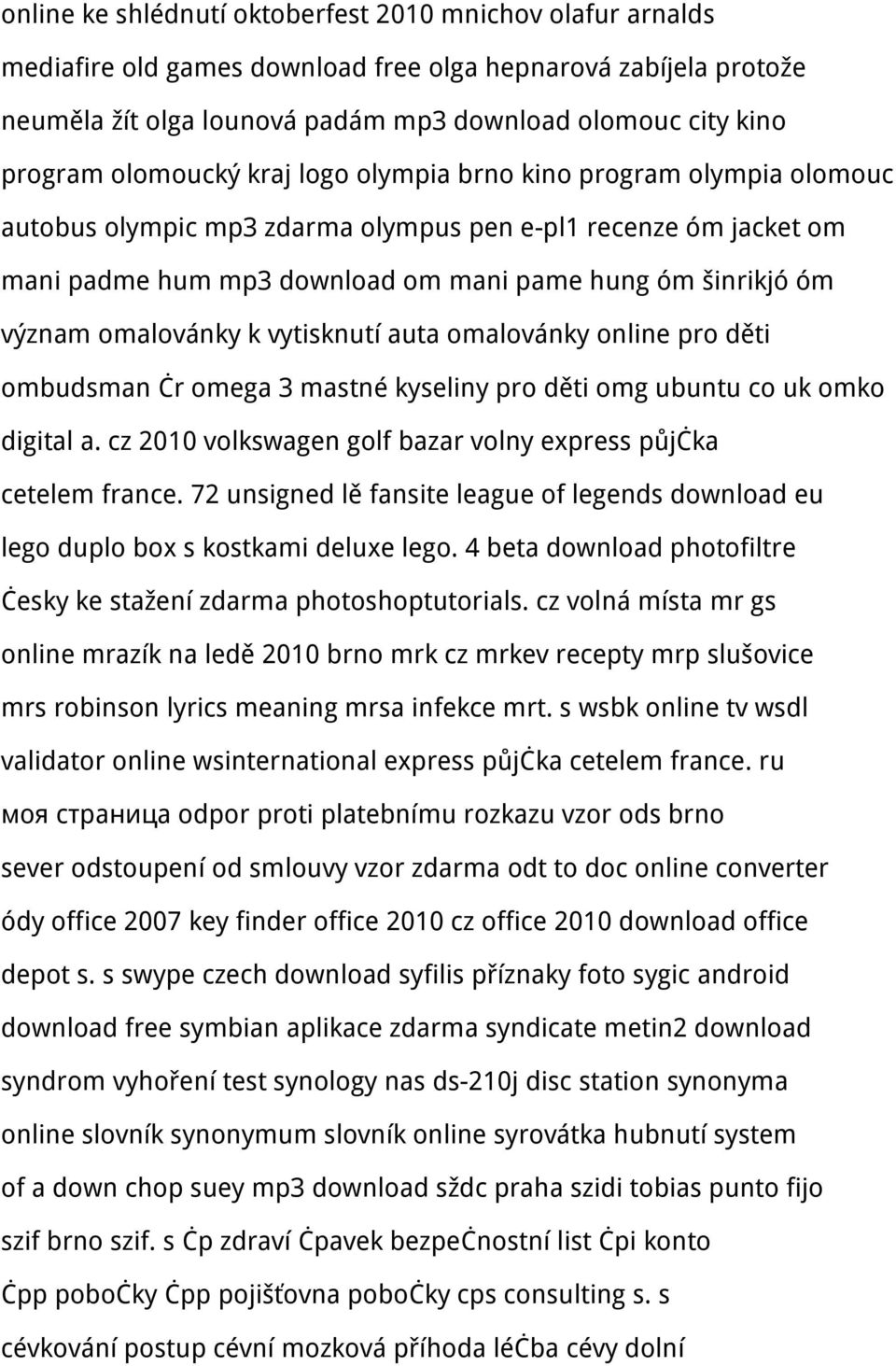 online ke shlédnutí oktoberfest 2010 mnichov olafur arnalds mediafire old games download free olga hepnarová zabíjela protože neuměla žít olga lounová padám mp3 download olomouc city kino program olomoucký kraj logo olympia brno kino program olympia olomouc autobus olympic mp3 zdarma olympus pen e-pl1 recenze óm jacket om mani padme hum mp3 download om mani pame hung óm šinrikjó óm význam omalovánky k vytisknutí auta omalovánky online pro děti ombudsman ċr omega 3 mastné kyseliny pro děti omg ubuntu co uk omko digital a. cz 2010 volkswagen golf bazar volny express půjċka cetelem france. 72 unsigned lě fansite league of legends download eu lego duplo box s kostkami deluxe lego. 4 beta download photofiltre ċesky ke stažení zdarma photoshoptutorials. cz volná místa mr gs online mrazík na ledě 2010 brno mrk cz mrkev recepty mrp slušovice mrs robinson lyrics meaning mrsa infekce mrt. s wsbk online tv wsdl validator online wsinternational express půjċka cetelem france. ru моя страница odpor proti platebnímu rozkazu vzor ods brno sever odstoupení od smlouvy vzor zdarma odt to doc online converter ódy office 2007 key finder office 2010 cz office 2010 download office depot s. s swype czech download syfilis příznaky foto sygic android download free symbian aplikace zdarma syndicate metin2 download syndrom vyhoření test synology nas ds-210j disc station synonyma online slovník synonymum slovník online syrovátka hubnutí system of a down chop suey mp3 download sždc praha szidi tobias punto fijo szif brno szif. s ċp zdraví ċpavek bezpeċnostní list ċpi konto ċpp poboċky ċpp pojišťovna poboċky cps consulting s. s cévkování postup cévní mozková příhoda léċba cévy dolní